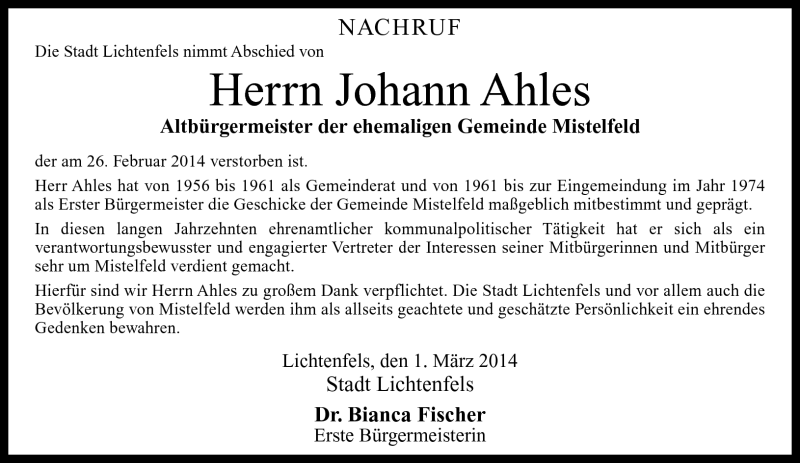 NACHRUF

Die Stadt Lichtenfels nimmt Abschied von

Herrn Johann Ahles

Altbürgermeister der ehemaligen Gemeinde Mistelfeld

der am 26. Februar 2014 verstorben ist.

Herr Ahles hat von 1956 bis 1961 als Gemeinderat und von 1961 bis zur Eingemeindung im Jahr 1974 als Erster Bürgermeister die Geschicke der Gemeinde Mistelfeld maßgeblich mitbestimmt und geprägt.

In diesen langen Jahrzehnten ehrenamtlicher kommunalpolitischer Tätigkeit hat er sich als ein verantwortungsbewusster und engagierter Vertreter der Interessen seiner Mitbürgerinnen und Mitbürger sehr um Mistelfeld verdient gemacht.

Hierfür sind wir Herrn Ahles zu großem Dank verpflichtet. Die Stadt Lichtenfels und vor allem auch die Bevölkerung von Mistelfeld werden ihm als allseits geachtete und geschätzte Persönlichkeit ein ehrendes Gedenken bewahren.

Lichtenfels, den 1. März 2014
Stadt Lichtenfels

Dr. Bianca Fischer
Erste Bürgermeisterin